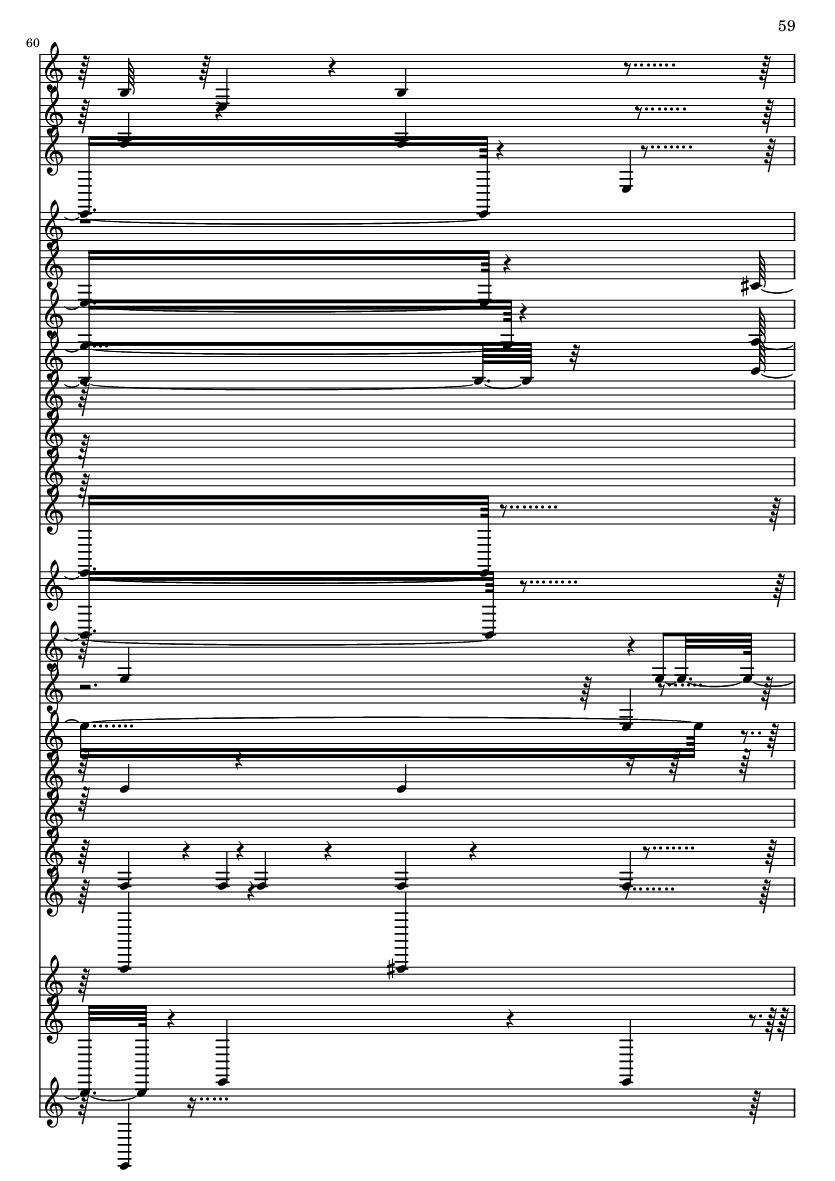 59

60